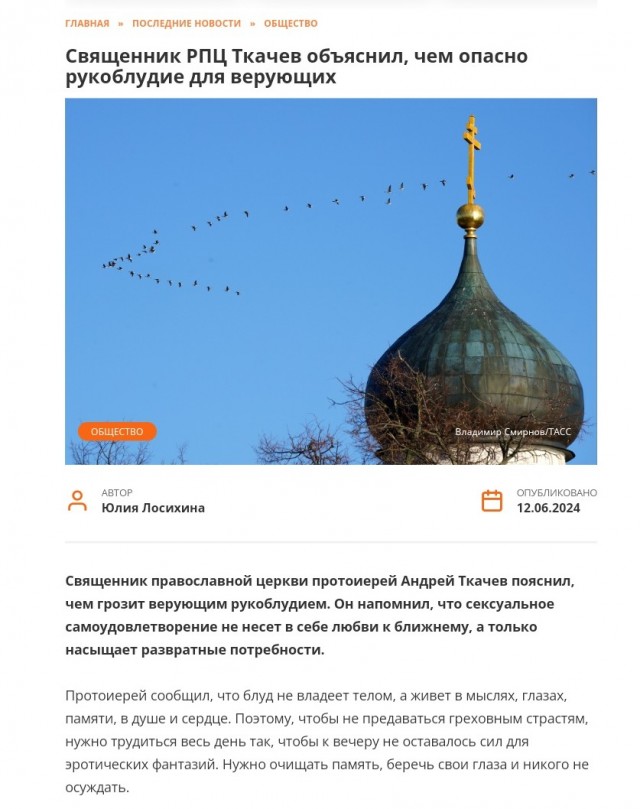 ГЛАВНАЯ » ПОСЛЕДНИЕ НОВОСТИ » ОБЩЕСТВО

Священник РПЦ Ткачев объяснил, чем опасно рукоблудие для верующих

ОБЩЕСТВО

Владимир Смирнов/ТАСС

АВТОР
Юлия Лосихина

ОПУБЛИКОВАНО
12.06.2024

Священник православной церкви протоиерей Андрей Ткачев пояснил, чем грозит верующим рукоблудием. Он напомнил, что сексуальное самоудовлетворение не несет в себе любви к ближнему, а только насыщает развратные потребности.

Протоиерей сообщил, что блуд не владеет телом, а живет в мыслях, глазах, памяти, в душе и сердце. Поэтому, чтобы не предаваться греховным страстям, нужно трудиться весь день так, чтобы к вечеру не оставалось сил для эротических фантазий. Нужно очищать память, беречь свои глаза и никого не осуждать.